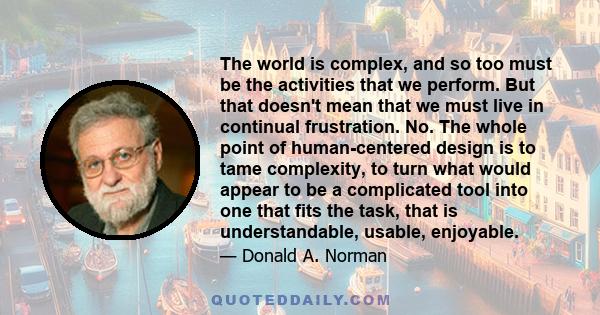 The world is complex, and so too must be the activities that we perform. But that doesn't mean that we must live in continual frustration. No. The whole point of human-centered design is to tame complexity, to turn what would appear to be a complicated tool into one that fits the task, that is understandable, usable, enjoyable.

— Donald A. Norman

QUOTEDDAILY.COM